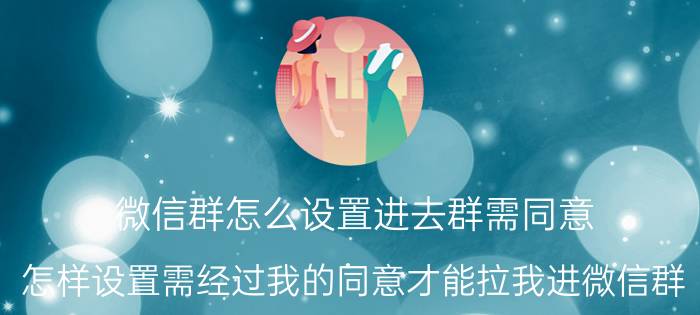 微信群怎么设置进去群需同意

怎样设置需经过我的同意才能拉我进微信群